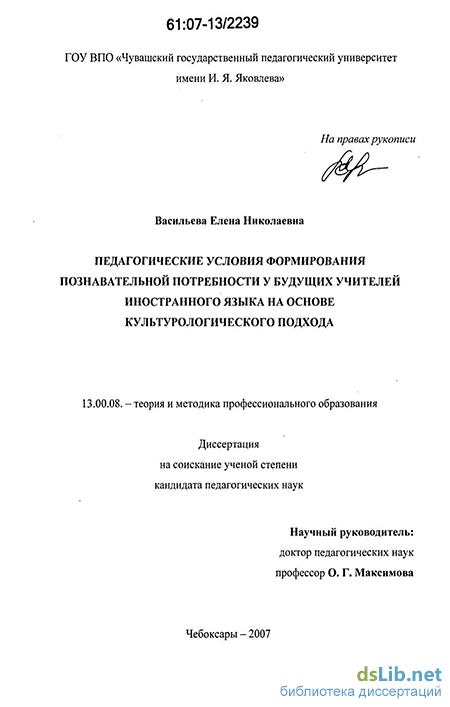 61:07-13/2239

ГОУ ВПО «Чувашский государственный педагогический университет имени И. Я. Яковлева»

На правах рукописи

Васильева Елена Николаевна

ПЕДАГОГИЧЕСКИЕ УСЛОВИЯ ФОРМИРОВАНИЯ ПОЗНАВАТЕЛЬНОЙ ПОТРЕБНОСТИ У БУДУЩИХ УЧИТЕЛЕЙ ИНОСТРАННОГО ЯЗЫКА НА ОСНОВЕ КУЛЬТУРОЛОГИЧЕСКОГО ПОДХОДА

13.00.08. – теория и методика профессионального образования

Диссертация
на соискание ученой степени
кандидата педагогических наук

Научный руководитель:
доктор педагогических наук
профессор О. Г. Максимова

Чебоксары – 2007

dsLib.net
библиотека диссертаций